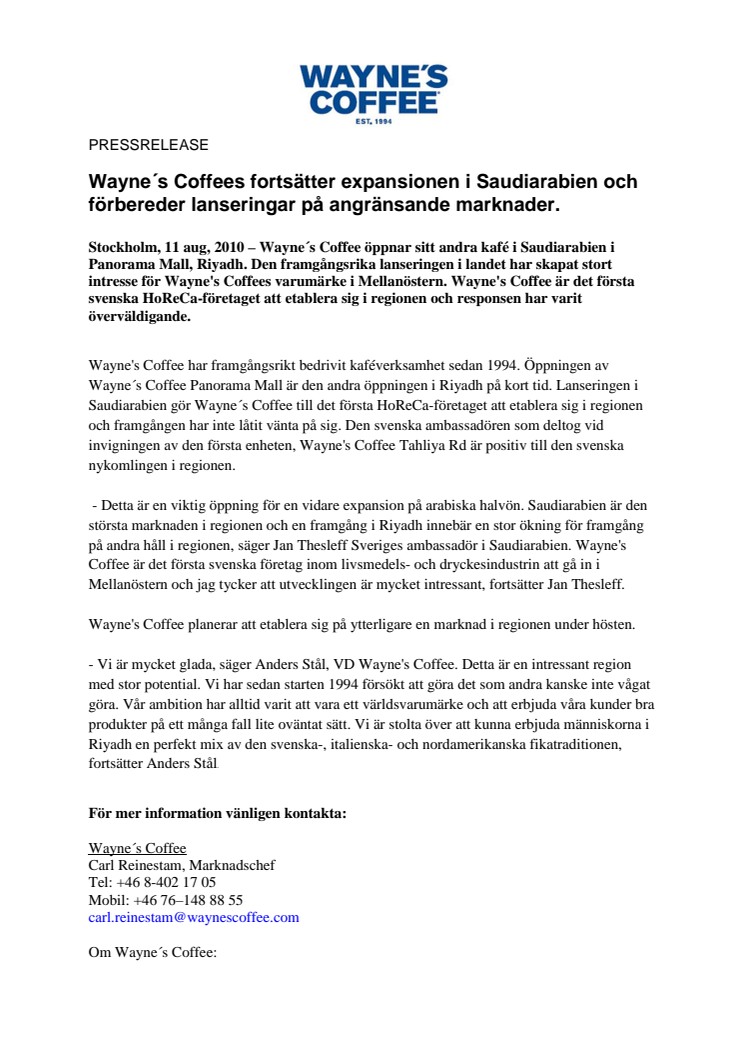 WAYNE´S COFFEE
EST. 1994

PRESSRELEASE

Wayne´s Coffees fortsätter expansionen i Saudiarabien och förbereder lanseringar på angränsande marknader.

Stockholm, 11 aug, 2010 – Wayne´s Coffee öppnar sitt andra kafé i Saudiarabien i Panorama Mall, Riyadh. Den framgångsrika lanseringen i landet har skapat stort intresse för Wayne's Coffees varumärke i Mellanöstern. Wayne's Coffee är det första svenska HoReCa-företaget att etablera sig i regionen och responsen har varit överväldigande.

Wayne's Coffee har framgångsrikt bedrivit kaféverksamhet sedan 1994. Öppningen av Wayne´s Coffee Panorama Mall är den andra öppningen i Riyadh på kort tid. Lanseringen i Saudiarabien gör Wayne´s Coffee till det första HoReCa-företaget att etablera sig i regionen och framgången har inte låtit vänta på sig. Den svenska ambassadören som deltog vid invigningen av den första enheten, Wayne's Coffee Tahliya Rd är positiv till den svenska nykomlingen i regionen.

- Detta är en viktig öppning för en vidare expansion på arabiska halvön. Saudiarabien är den största marknaden i regionen och en framgång i Riyadh innebär en stor ökning för framgång på andra håll i regionen, säger Jan Thesleff Sveriges ambassadör i Saudiarabien. Wayne's Coffee är det första svenska företag inom livsmedels- och dryckesindustrin att gå in i Mellanöstern och jag tycker att utvecklingen är mycket intressant, fortsätter Jan Thesleff.

Wayne's Coffee planerar att etablera sig på ytterligare en marknad i regionen under hösten.

- Vi är mycket glada, säger Anders Stål, VD Wayne's Coffee. Detta är en intressant region med stor potential. Vi har sedan starten 1994 försökt att göra det som andra kanske inte vågat göra. Vår ambition har alltid varit att vara ett världsvarumärke och att erbjuda våra kunder bra produkter på ett många fall lite oväntat sätt. Vi är stolta över att kunna erbjuda människorna i Riyadh en perfekt mix av den svenska-, italienska- och nordamerikanska fikatraditionen, fortsätter Anders Stål

För mer information vänligen kontakta:

Wayne´s Coffee
Carl Reinestam, Marknadschef
Tel: +46 8-402 17 05
Mobil: +46 76–148 88 55
carl.reinestam@waynescoffee.com

Om Wayne´s Coffee: